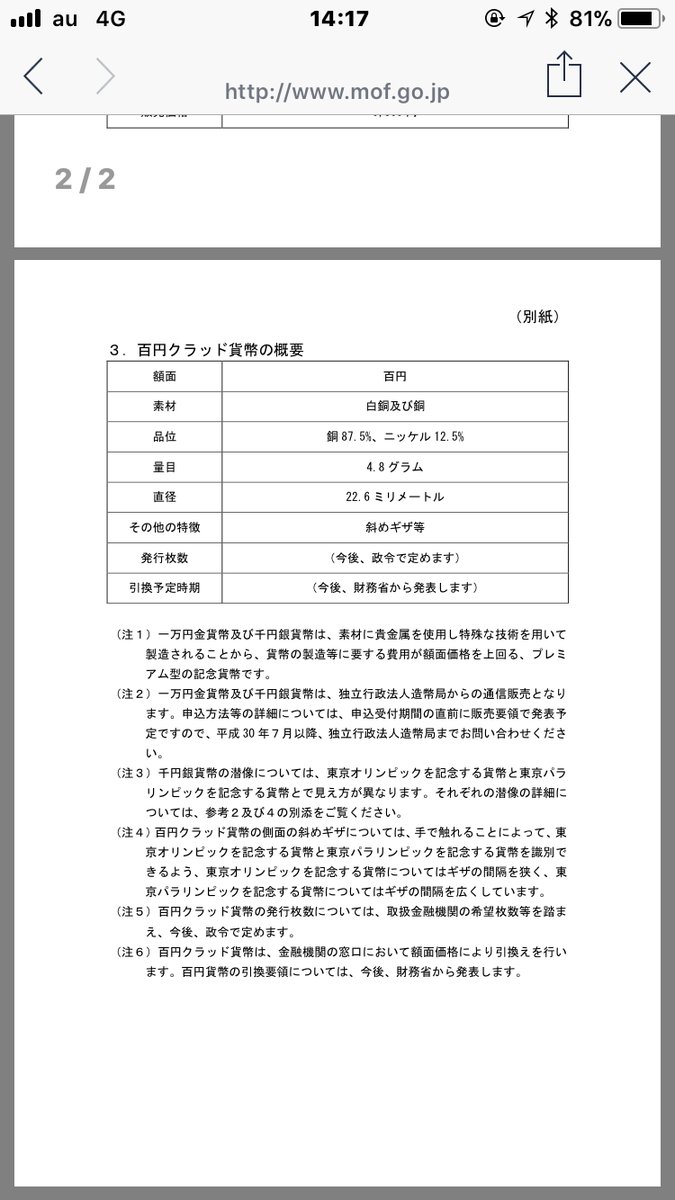 au 4G 14:17 81%

http://www.mof.go.jp

2 / 2

（別紙）

３．百円クラッド貨幣の概要

| 額面 | 百円 |
|---|---|
| 素材 | 白銅及び銅 |
| 品位 | 銅 87.5%、ニッケル 12.5% |
| 量目 | 4.8 グラム |
| 直径 | 22.6 ミリメートル |
| その他の特徴 | 斜めギザ等 |
| 発行枚数 | （今後、政令で定めます） |
| 引換予定時期 | （今後、財務省から発表します） |

（注１）一万円金貨幣及び千円銀貨幣は、素材に貴金属を使用し特殊な技術を用いて製造されることから、貨幣の製造等に要する費用が額面価格を上回る、プレミアム型の記念貨幣です。

（注２）一万円金貨幣及び千円銀貨幣は、独立行政法人造幣局からの通信販売となります。申込方法等の詳細については、申込受付期間の直前に販売要領で発表予定ですので、平成 30 年７月以降、独立行政法人造幣局までお問い合わせください。

（注３）千円銀貨幣の潜像については、東京オリンピックを記念する貨幣と東京パラリンピックを記念する貨幣とで見え方が異なります。それぞれの潜像の詳細については、参考２及び４の別添をご覧ください。

（注４）百円クラッド貨幣の側面の斜めギザについては、手で触れることによって、東京オリンピックを記念する貨幣と東京パラリンピックを記念する貨幣を識別できるよう、東京オリンピックを記念する貨幣についてはギザの間隔を狭く、東京パラリンピックを記念する貨幣についてはギザの間隔を広くしています。

（注５）百円クラッド貨幣の発行枚数については、取扱金融機関の希望枚数等を踏まえ、今後、政令で定めます。

（注６）百円クラッド貨幣は、金融機関の窓口において額面価格により引換えを行います。百円貨幣の引換要領については、今後、財務省から発表します。